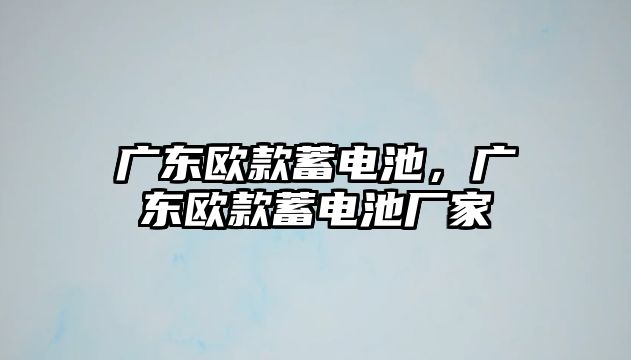 广东欧款蓄电池，广东欧款蓄电池厂家